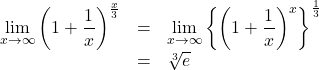 $\lim_{x \to \infty} \left(1 + \frac{1}{x}\right)^{\frac{x}{3}} = \lim_{x \to \infty} \left\{\left(1 + \frac{1}{x}\right)^{x}\right\}^{\frac{1}{3}}$

$= \sqrt[3]{e}$